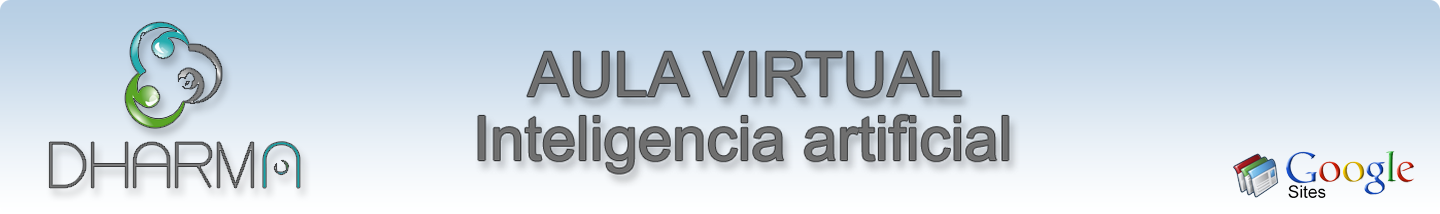 DHARMA

AULA VIRTUAL
Inteligencia artificial

Google Sites